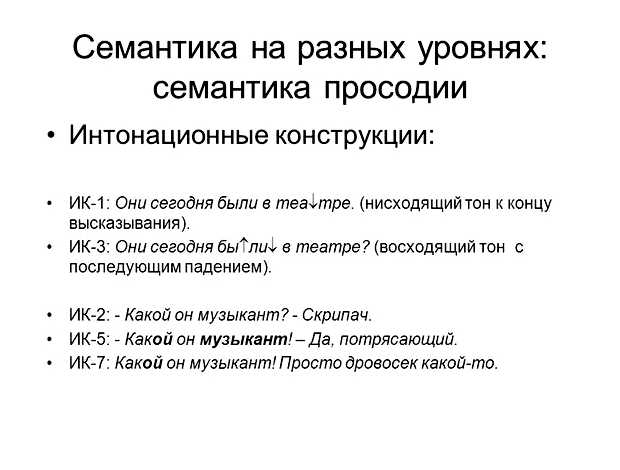 Семантика на разных уровнях: семантика просодии

• Интонационные конструкции:

• ИК-1: Они сегодня были в теа↓тре. (нисходящий тон к концу высказывания).
• ИК-3: Они сегодня бы↑ли↓ в театре? (восходящий тон с последующим падением).

• ИК-2: - Какой он музыкант? - Скрипач.
• ИК-5: - Какой он музыкант! – Да, потрясающий.
• ИК-7: Какой он музыкант! Просто дровосек какой-то.